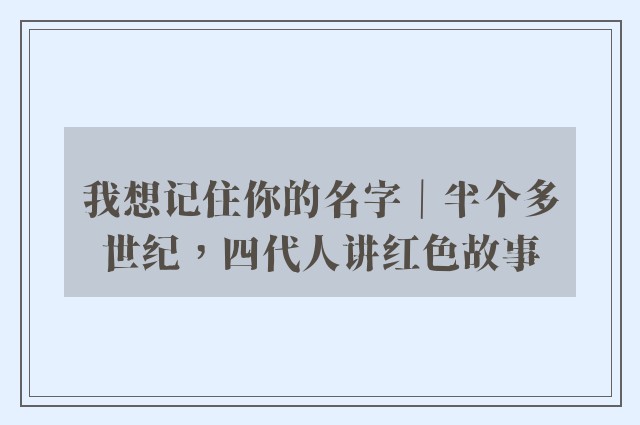 我想记住你的名字｜半个多世纪，四代人讲红色故事